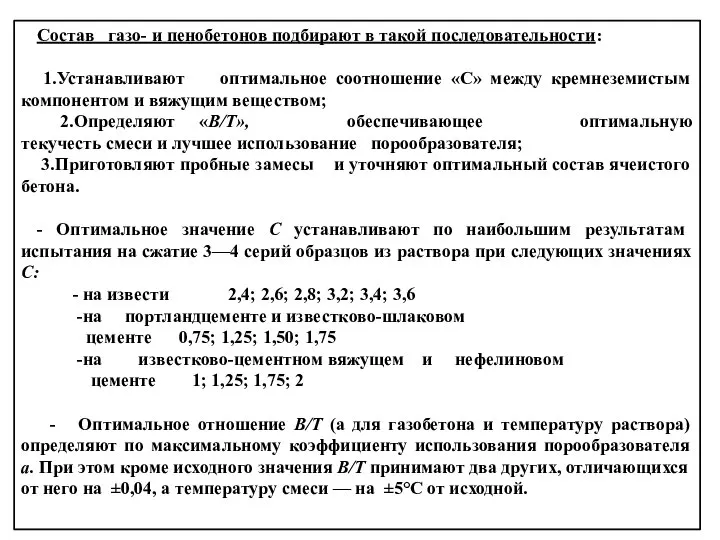 Состав газо- и пенобетонов подбирают в такой последовательности:

1.Устанавливают оптимальное соотношение «С» между кремнеземистым компонентом и вяжущим веществом;
2.Определяют «В/Т», обеспечивающее оптимальную текучесть смеси и лучшее использование порообразователя;
3.Приготовляют пробные замесы и уточняют оптимальный состав ячеистого бетона.

- Оптимальное значение С устанавливают по наибольшим результатам испытания на сжатие 3—4 серий образцов из раствора при следующих значениях С:
- на извести 2,4; 2,6; 2,8; 3,2; 3,4; 3,6
-на портландцементе и известково-шлаковом цементе 0,75; 1,25; 1,50; 1,75
-на известково-цементном вяжущем и нефелиновом цементе 1; 1,25; 1,75; 2

- Оптимальное отношение В/Т (а для газобетона и температуру раствора) определяют по максимальному коэффициенту использования порообразователя а. При этом кроме исходного значения В/Т принимают два других, отличающихся от него на ±0,04, а температуру смеси — на ±5°С от исходной.